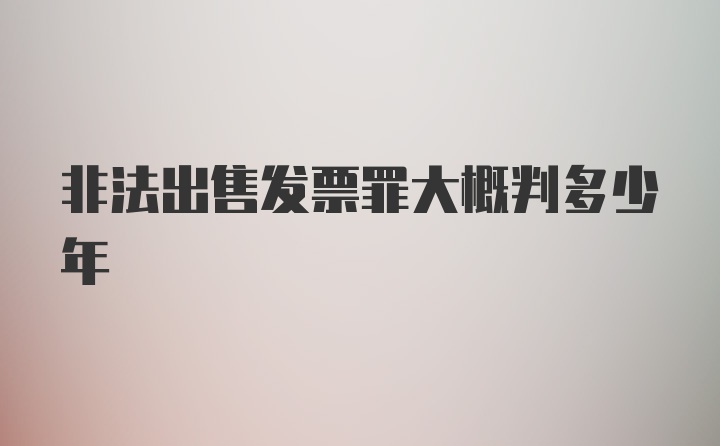 非法出售发票罪大概判多少年